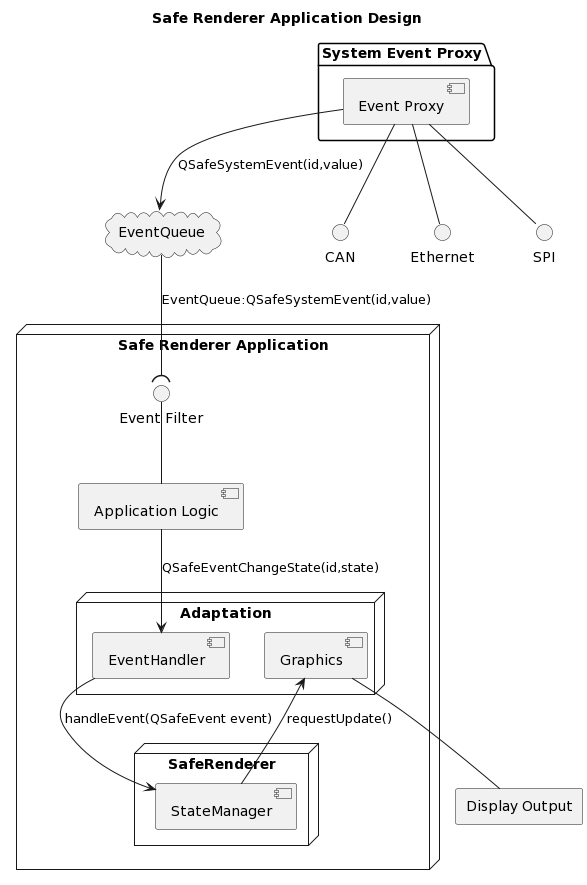 Safe Renderer Application Design

System Event Proxy

Event Proxy

QSafeSystemEvent(id,value)

EventQueue

CAN

Ethernet

SPI

EventQueue:QSafeSystemEvent(id,value)

Safe Renderer Application

Event Filter

Application Logic

QSafeEventChangeState(id,state)

Adaptation

EventHandler

Graphics

handleEvent(QSafeEvent event)

requestUpdate()

SafeRenderer

StateManager

Display Output